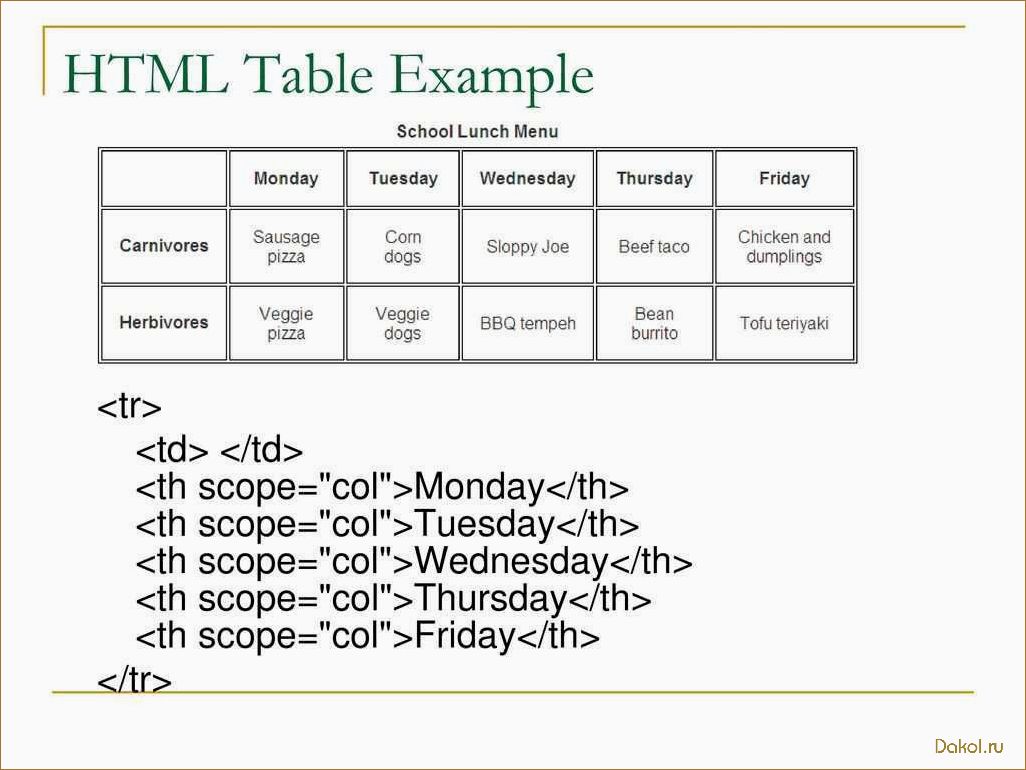 HTML Table Example

School Lunch Menu

| | Monday | Tuesday | Wednesday | Thursday | Friday |
|---|---|---|---|---|---|
| Carnivores | Sausage pizza | Corn dogs | Sloppy Joe | Beef taco | Chicken and dumplings |
| Herbivores | Veggie pizza | Veggie dogs | BBQ tempeh | Bean burrito | Tofu teriyaki |

<tr>
<td> </td>
<th scope="col">Monday</th>
<th scope="col">Tuesday</th>
<th scope="col">Wednesday</th>
<th scope="col">Thursday</th>
<th scope="col">Friday</th>
</tr>

Dakol.ru